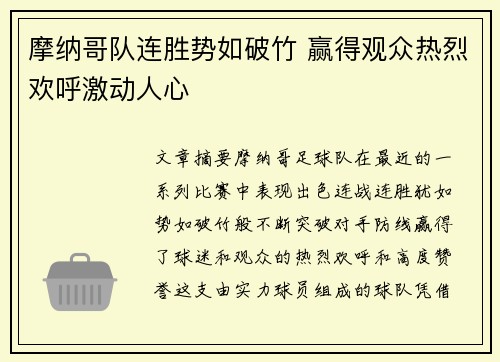 摩纳哥队连胜势如破竹 赢得观众热烈欢呼激动人心

文章摘要摩纳哥足球队在最近的一系列比赛中表现出色连战连胜犹如势如破竹般不断突破对手防线赢得了球迷和观众的热烈欢呼和高度赞誉这支由实力球员组成的球队凭借